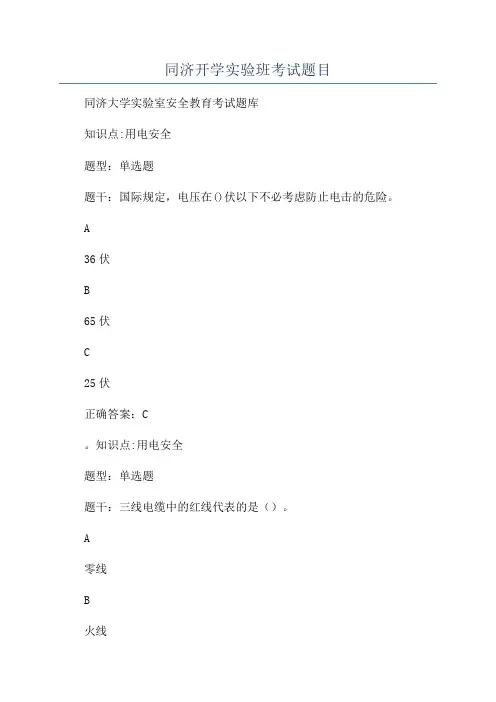 同济开学实验班考试题目

同济大学实验室安全教育考试题库

知识点:用电安全

题型：单选题

题干：国际规定，电压在()伏以下不必考虑防止电击的危险。

A

36伏

B

65伏

C

25伏

正确答案：C

。知识点:用电安全

题型：单选题

题干：三线电缆中的红线代表的是（）。

A

零线

B

火线